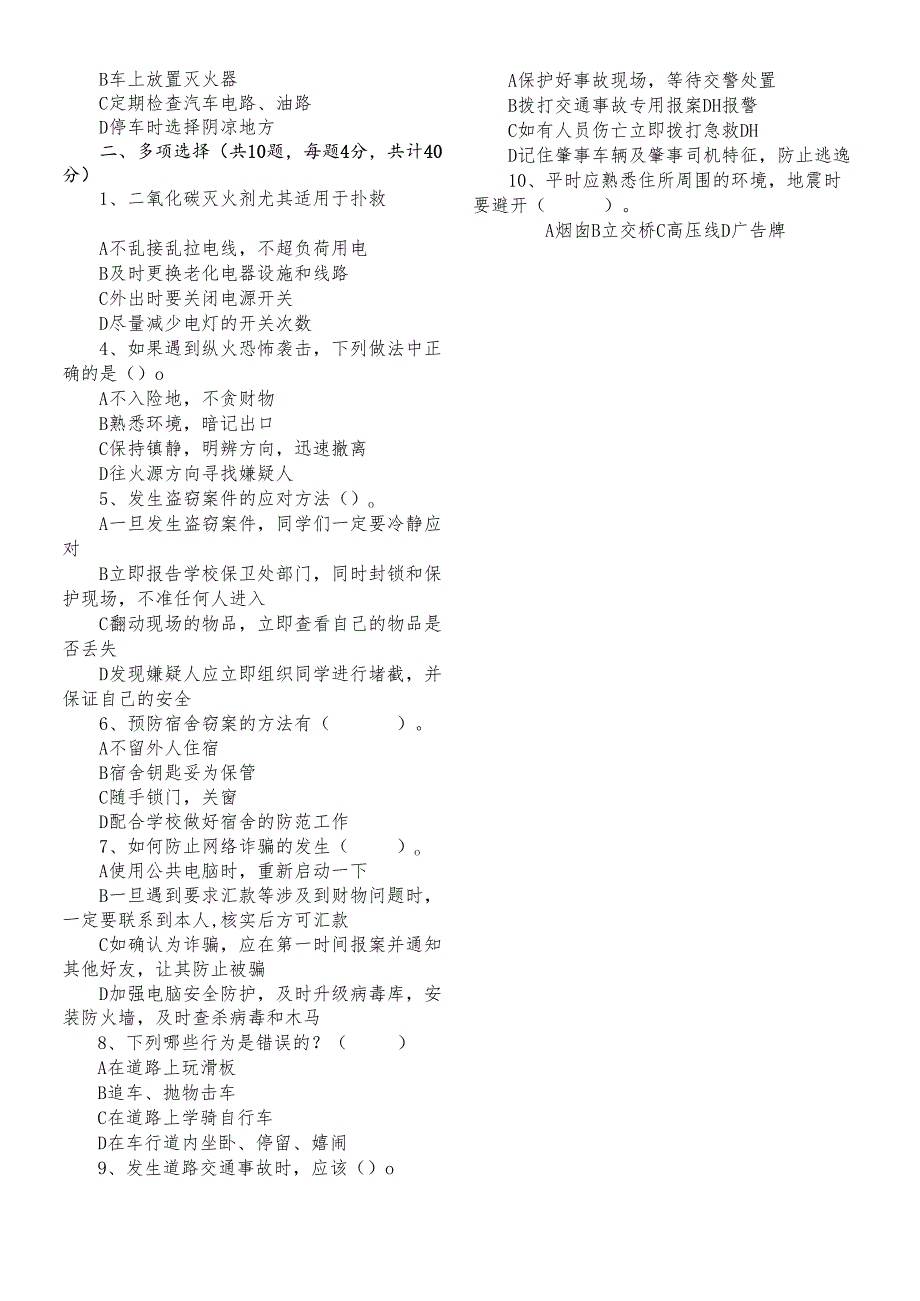 B车上放置灭火器
C定期检查汽车电路、油路
D停车时选择阴凉地方
二、多项选择（共10题，每题4分，共计40分）
1、二氧化碳灭火剂尤其适用于扑救

A不乱接乱拉电线，不超负荷用电
B及时更换老化电器设施和线路
C外出时要关闭电源开关
D尽量减少电灯的开关次数
4、如果遇到纵火恐怖袭击，下列做法中正确的是（）o
A不入险地，不贪财物
B熟悉环境，暗记出口
C保持镇静，明辨方向，迅速撤离
D往火源方向寻找嫌疑人
5、发生盗窃案件的应对方法（）。
A一旦发生盗窃案件，同学们一定要冷静应对
B立即报告学校保卫处部门，同时封锁和保护现场，不准任何人进入
C翻动现场的物品，立即查看自己的物品是否丢失
D发现嫌疑人应立即组织同学进行堵截，并保证自己的安全
6、预防宿舍窃案的方法有（　　）。
A不留外人住宿
B宿舍钥匙妥为保管
C随手锁门，关窗
D配合学校做好宿舍的防范工作
7、如何防止网络诈骗的发生（　　）。
A使用公共电脑时，重新启动一下
B一旦遇到要求汇款等涉及到财物问题时，一定要联系到本人,核实后方可汇款
C如确认为诈骗，应在第一时间报案并通知其他好友，让其防止被骗
D加强电脑安全防护，及时升级病毒库，安装防火墙，及时查杀病毒和木马
8、下列哪些行为是错误的？（　　）
A在道路上玩滑板
B追车、抛物击车
C在道路上学骑自行车
D在车行道内坐卧、停留、嬉闹
9、发生道路交通事故时，应该（）o
A保护好事故现场，等待交警处置
B拨打交通事故专用报案DH报警
C如有人员伤亡立即拨打急救DH
D记住肇事车辆及肇事司机特征，防止逃逸
10、平时应熟悉住所周围的环境，地震时要避开（　　）。
A烟囱B立交桥C高压线D广告牌